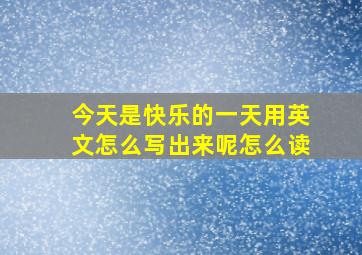 今天是快乐的一天用英文怎么写出来呢怎么读